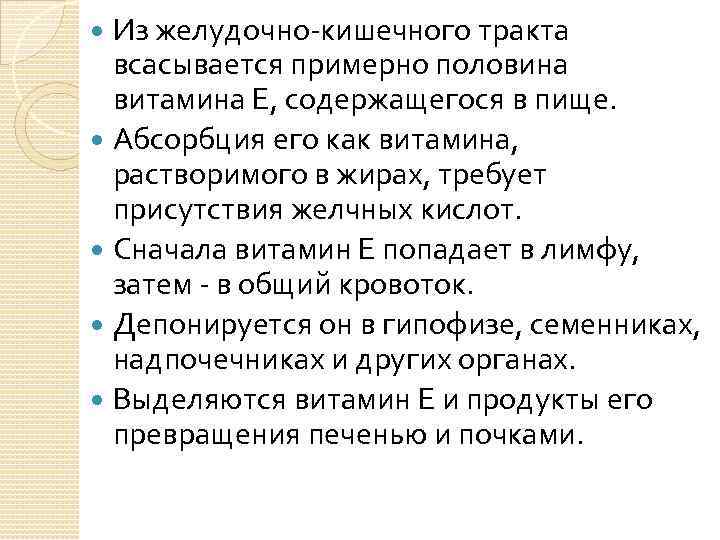 • Из желудочно-кишечного тракта всасывается примерно половина витамина Е, содержащегося в пище.
• Абсорбция его как витамина, растворимого в жирах, требует присутствия желчных кислот.
• Сначала витамин Е попадает в лимфу, затем - в общий кровоток.
• Депонируется он в гипофизе, семенниках, надпочечниках и других органах.
• Выделяются витамин Е и продукты его превращения печенью и почками.